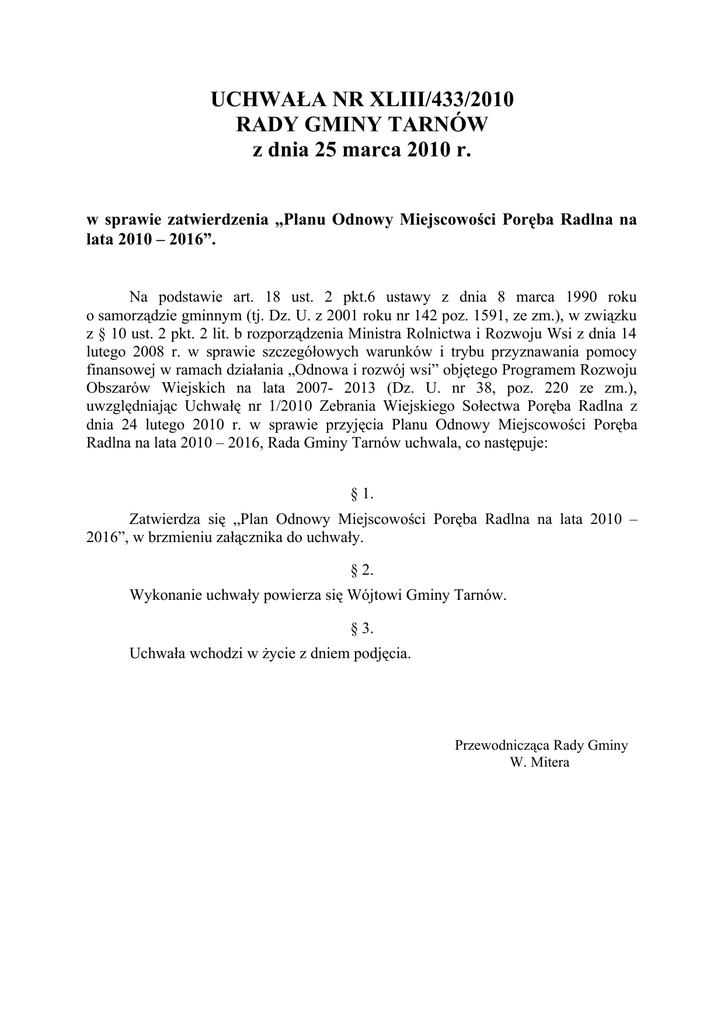 UCHWAŁA NR XLIII/433/2010
RADY GMINY TARNÓW
z dnia 25 marca 2010 r.

w sprawie zatwierdzenia „Planu Odnowy Miejscowości Poręba Radlna na lata 2010 – 2016”.

Na podstawie art. 18 ust. 2 pkt.6 ustawy z dnia 8 marca 1990 roku o samorządzie gminnym (tj. Dz. U. z 2001 roku nr 142 poz. 1591, ze zm.), w związku z § 10 ust. 2 pkt. 2 lit. b rozporządzenia Ministra Rolnictwa i Rozwoju Wsi z dnia 14 lutego 2008 r. w sprawie szczegółowych warunków i trybu przyznawania pomocy finansowej w ramach działania „Odnowa i rozwój wsi” objętego Programem Rozwoju Obszarów Wiejskich na lata 2007- 2013 (Dz. U. nr 38, poz. 220 ze zm.), uwzględniając Uchwałę nr 1/2010 Zebrania Wiejskiego Sołectwa Poręba Radlna z dnia 24 lutego 2010 r. w sprawie przyjęcia Planu Odnowy Miejscowości Poręba Radlna na lata 2010 – 2016, Rada Gminy Tarnów uchwala, co następuje:

§ 1.

Zatwierdza się „Plan Odnowy Miejscowości Poręba Radlna na lata 2010 – 2016”, w brzmieniu załącznika do uchwały.

§ 2.

Wykonanie uchwały powierza się Wójtowi Gminy Tarnów.

§ 3.

Uchwała wchodzi w życie z dniem podjęcia.

Przewodnicząca Rady Gminy
W. Mitera